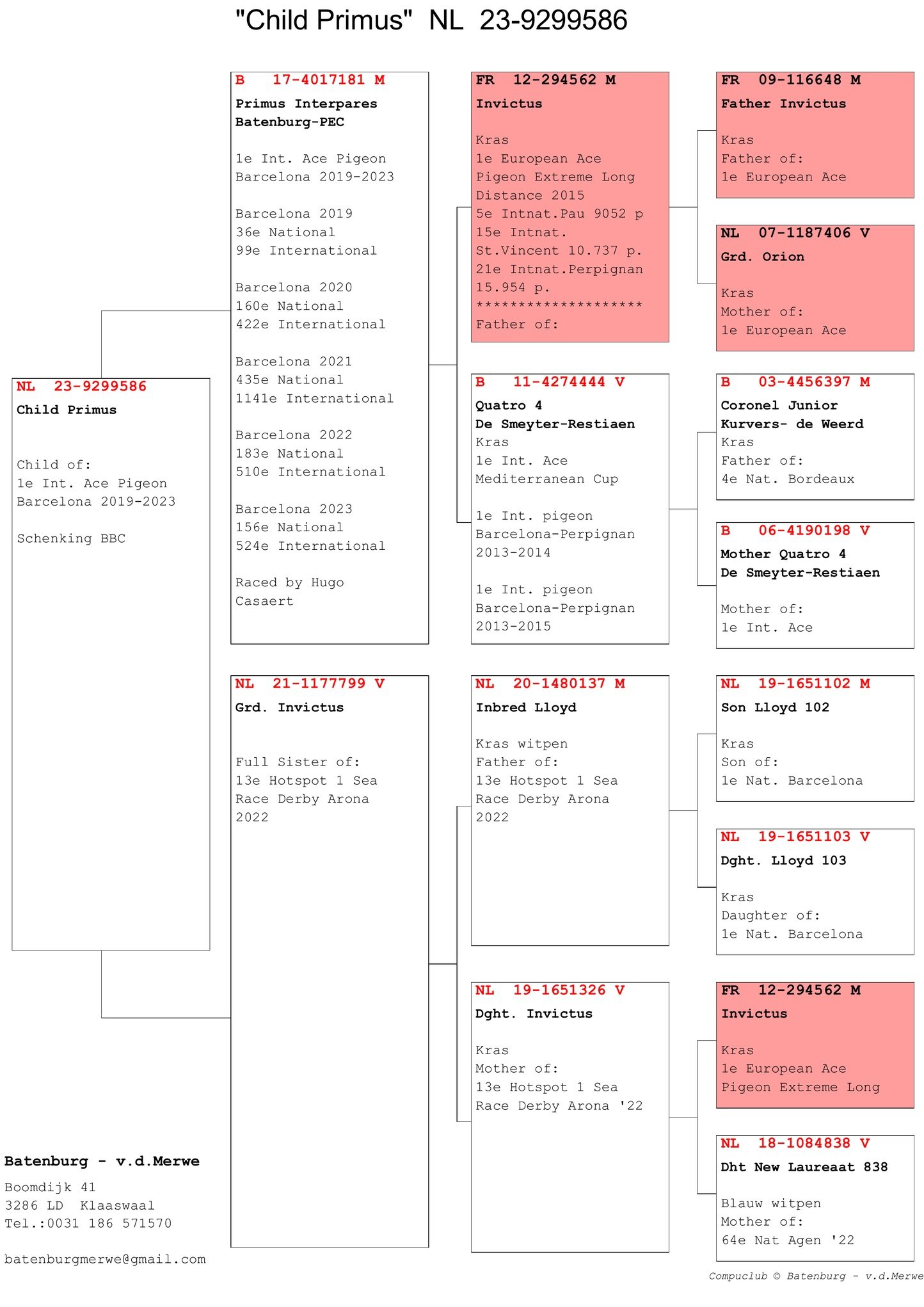 "Child Primus" NL 23-9299586

NL 23-9299586
Child Primus

Child of:
1e Int. Ace Pigeon
Barcelona 2019-2023

Schenking BBC

B 17-4017181 M
Primus Interpares
Batenburg-PEC

1e Int. Ace Pigeon
Barcelona 2019-2023

Barcelona 2019
36e National
99e International

Barcelona 2020
160e National
422e International

Barcelona 2021
435e National
1141e International

Barcelona 2022
183e National
510e International

Barcelona 2023
156e National
524e International

Raced by Hugo
Casaert

NL 21-1177799 V
Grd. Invictus

Full Sister of:
13e Hotspot 1 Sea
Race Derby Arona
2022

FR 12-294562 M
Invictus

Kras
1e European Ace
Pigeon Extreme Long
Distance 2015
5e Intnat.Pau 9052 p
15e Intnat.
St.Vincent 10.737 p.
21e Intnat.Perpignan
15.954 p.
********************
Father of:

B 11-4274444 V
Quatro 4
De Smeyter-Restiaen
Kras
1e Int. Ace
Mediterranean Cup

1e Int. pigeon
Barcelona-Perpignan
2013-2014

1e Int. pigeon
Barcelona-Perpignan
2013-2015

NL 20-1480137 M
Inbred Lloyd

Kras witpen
Father of:
13e Hotspot 1 Sea
Race Derby Arona
2022

NL 19-1651326 V
Dght. Invictus

Kras
Mother of:
13e Hotspot 1 Sea
Race Derby Arona '22

FR 09-116648 M
Father Invictus

Kras
Father of:
1e European Ace

NL 07-1187406 V
Grd. Orion

Kras
Mother of:
1e European Ace

B 03-4456397 M
Coronel Junior
Kurvers- de Weerd
Kras
Father of:
4e Nat. Bordeaux

B 06-4190198 V
Mother Quatro 4
De Smeyter-Restiaen

Mother of:
1e Int. Ace

NL 19-1651102 M
Son Lloyd 102

Kras
Son of:
1e Nat. Barcelona

NL 19-1651103 V
Dght. Lloyd 103

Kras
Daughter of:
1e Nat. Barcelona

FR 12-294562 M
Invictus

Kras
1e European Ace
Pigeon Extreme Long

NL 18-1084838 V
Dht New Laureaat 838

Blauw witpen
Mother of:
64e Nat Agen '22

Batenburg - v.d.Merwe
Boomdijk 41
3286 LD Klaaswaal
Tel.:0031 186 571570

batenburgmerwe@gmail.com

Compuclub © Batenburg - v.d.Merwe